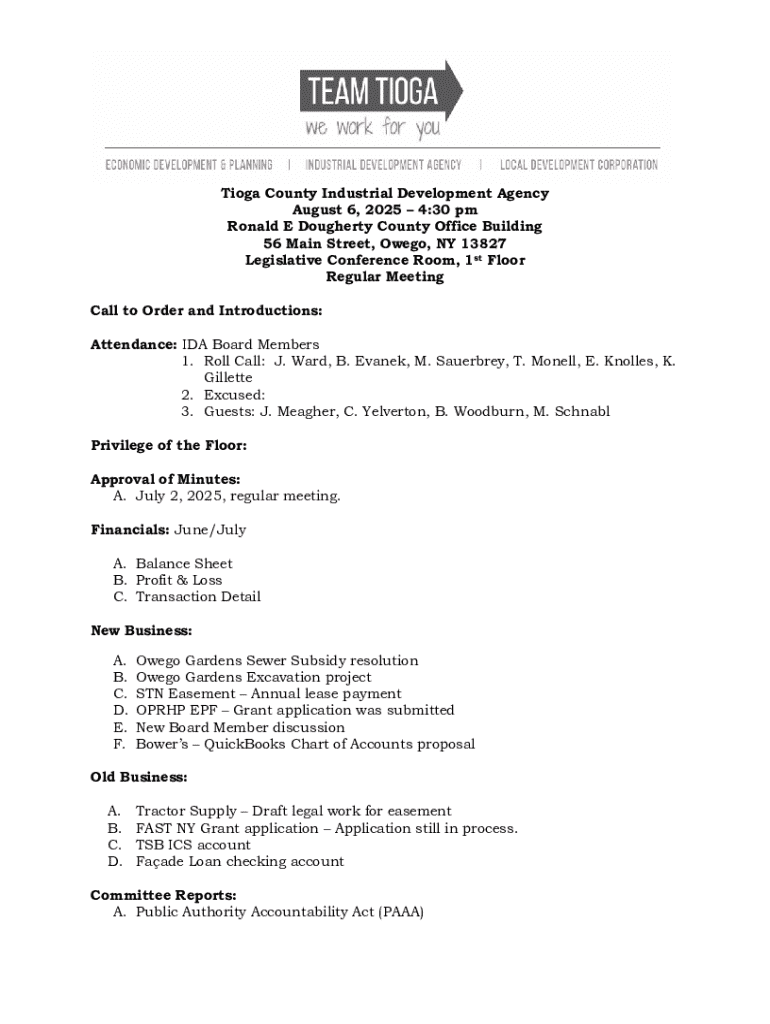 TEAM TIOGA
we work for you
ECONOMIC DEVELOPMENT & PLANNING | INDUSTRIAL DEVELOPMENT AGENCY | LOCAL DEVELOPMENT CORPORATION

Tioga County Industrial Development Agency
August 6, 2025 – 4:30 pm
Ronald E Dougherty County Office Building
56 Main Street, Owego, NY 13827
Legislative Conference Room, 1$^{st}$ Floor
Regular Meeting

Call to Order and Introductions:

Attendance: IDA Board Members
1. Roll Call: J. Ward, B. Evanek, M. Sauerbrey, T. Monell, E. Knolles, K. Gillette
2. Excused:
3. Guests: J. Meagher, C. Yelverton, B. Woodburn, M. Schnabl

Privilege of the Floor:

Approval of Minutes:
A. July 2, 2025, regular meeting.

Financials: June/July

A. Balance Sheet
B. Profit & Loss
C. Transaction Detail

New Business:

A. Owego Gardens Sewer Subsidy resolution
B. Owego Gardens Excavation project
C. STN Easement – Annual lease payment
D. OPRHP EPF – Grant application was submitted
E. New Board Member discussion
F. Bower's – QuickBooks Chart of Accounts proposal

Old Business:

A. Tractor Supply – Draft legal work for easement
B. FAST NY Grant application – Application still in process.
C. TSB ICS account
D. Façade Loan checking account

Committee Reports:
A. Public Authority Accountability Act (PAAA)